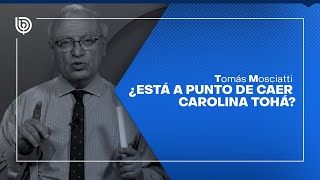 Tomás Mosciatti
¿ESTÁ A PUNTO DE CAER CAROLINA TOHÁ?